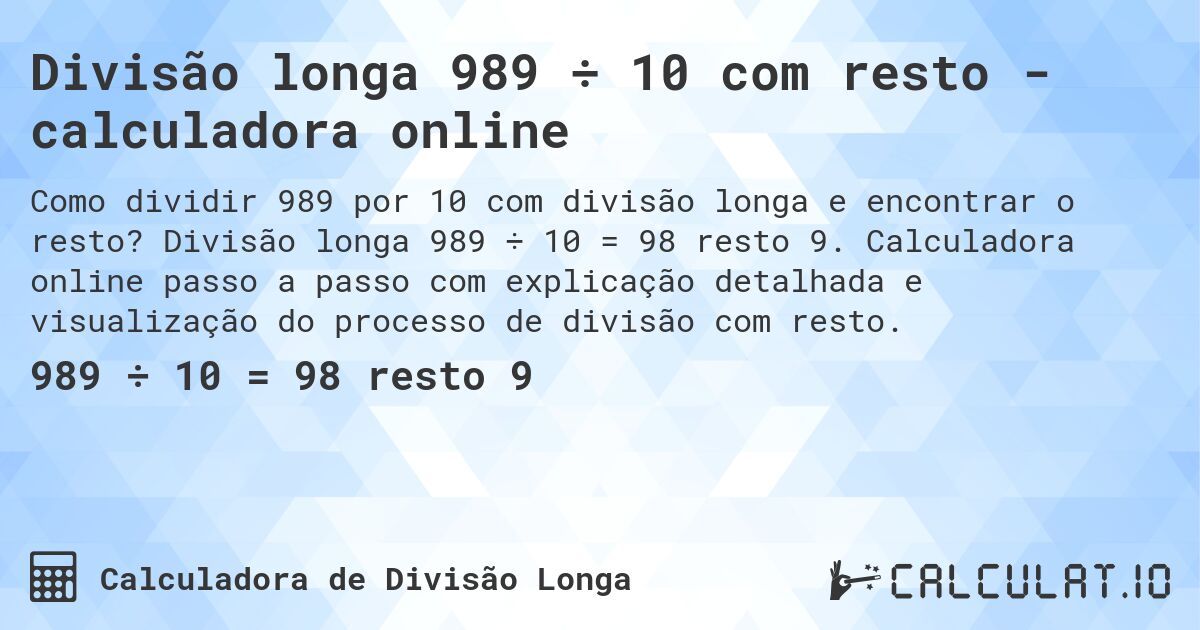 Divisão longa 989 ÷ 10 com resto - calculadora online

Como dividir 989 por 10 com divisão longa e encontrar o resto? Divisão longa 989 ÷ 10 = 98 resto 9. Calculadora online passo a passo com explicação detalhada e visualização do processo de divisão com resto.

989 ÷ 10 = 98 resto 9

Calculadora de Divisão Longa

CALCULAT.IO